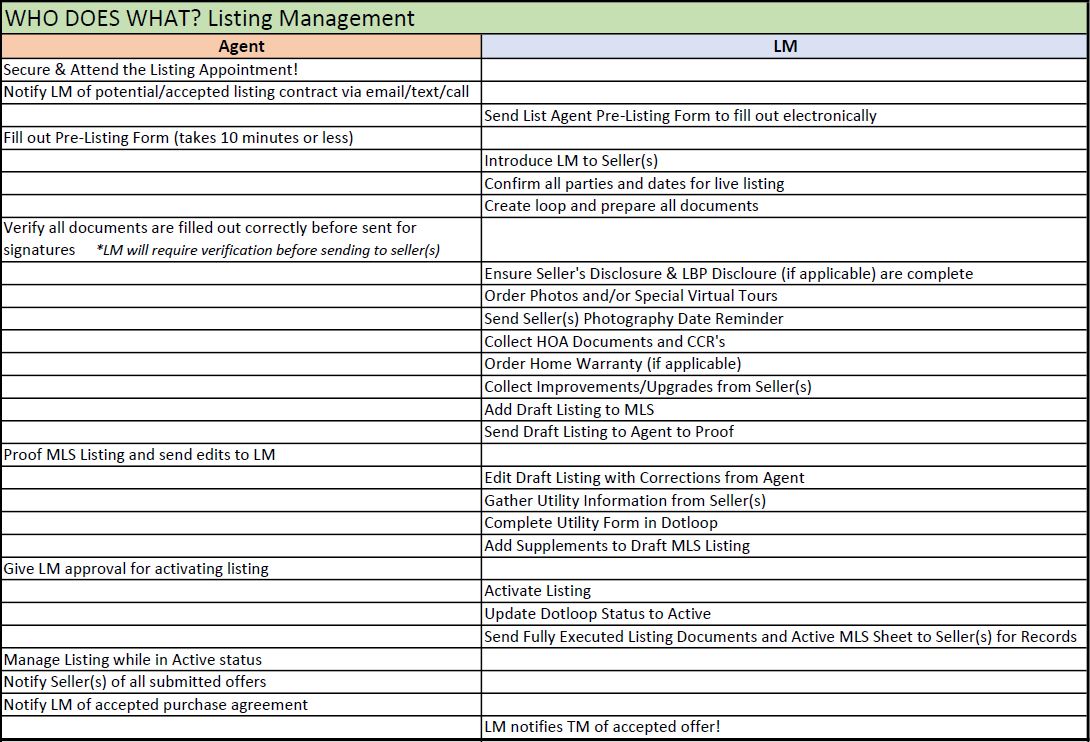 WHO DOES WHAT? Listing Management

| Agent | LM |
|---|---|
| Secure & Attend the Listing Appointment! | |
| Notify LM of potential/accepted listing contract via email/text/call | |
| | Send List Agent Pre-Listing Form to fill out electronically |
| Fill out Pre-Listing Form (takes 10 minutes or less) | |
| | Introduce LM to Seller(s) |
| | Confirm all parties and dates for live listing |
| | Create loop and prepare all documents |
| Verify all documents are filled out correctly before sent for signatures *LM will require verification before sending to seller(s) | |
| | Ensure Seller's Disclosure & LBP Discloure (if applicable) are complete |
| | Order Photos and/or Special Virtual Tours |
| | Send Seller(s) Photography Date Reminder |
| | Collect HOA Documents and CCR's |
| | Order Home Warranty (if applicable) |
| | Collect Improvements/Upgrades from Seller(s) |
| | Add Draft Listing to MLS |
| | Send Draft Listing to Agent to Proof |
| Proof MLS Listing and send edits to LM | |
| | Edit Draft Listing with Corrections from Agent |
| | Gather Utility Information from Seller(s) |
| | Complete Utility Form in Dotloop |
| | Add Supplements to Draft MLS Listing |
| Give LM approval for activating listing | |
| | Activate Listing |
| | Update Dotloop Status to Active |
| | Send Fully Executed Listing Documents and Active MLS Sheet to Seller(s) for Records |
| Manage Listing while in Active status | |
| Notify Seller(s) of all submitted offers | |
| Notify LM of accepted purchase agreement | |
| | LM notifies TM of accepted offer! |